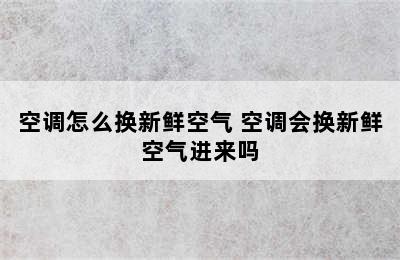 空调怎么换新鲜空气 空调会换新鲜空气进来吗